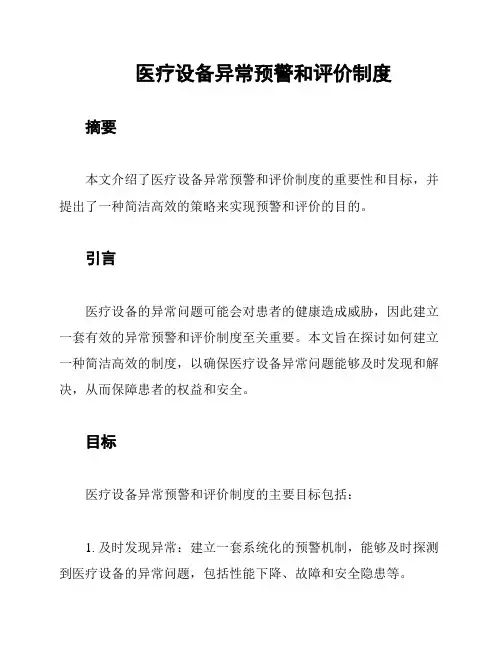 医疗设备异常预警和评价制度

摘要

本文介绍了医疗设备异常预警和评价制度的重要性和目标，并提出了一种简洁高效的策略来实现预警和评价的目的。

引言

医疗设备的异常问题可能会对患者的健康造成威胁，因此建立一套有效的异常预警和评价制度至关重要。本文旨在探讨如何建立一种简洁高效的制度，以确保医疗设备异常问题能够及时发现和解决，从而保障患者的权益和安全。

目标

医疗设备异常预警和评价制度的主要目标包括：

1. 及时发现异常：建立一套系统化的预警机制，能够及时探测到医疗设备的异常问题，包括性能下降、故障和安全隐患等。